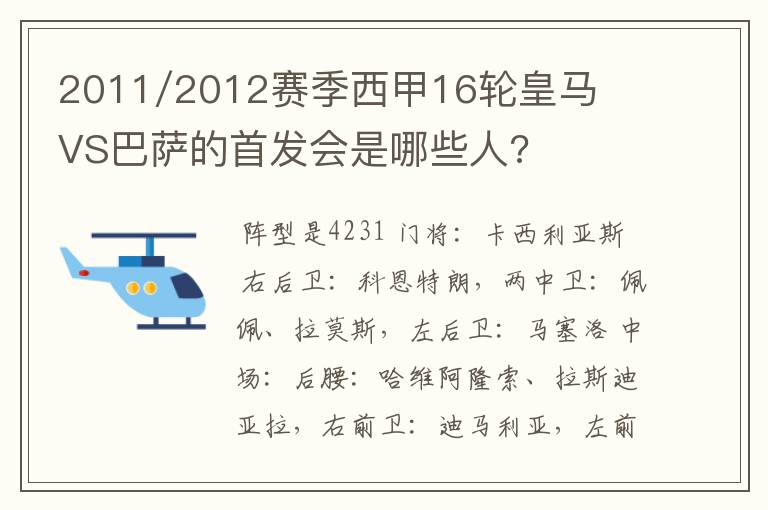 2011/2012赛季西甲16轮皇马VS巴萨的首发会是哪些人?

阵型是4231 门将：卡西利亚斯 右后卫：科恩特朗，两中卫：佩佩、拉莫斯，左后卫：马塞洛 中场：后腰：哈维阿隆索、拉斯迪亚拉，右前卫：迪马利亚，左前